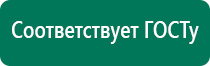 Соответствует ГОСТу